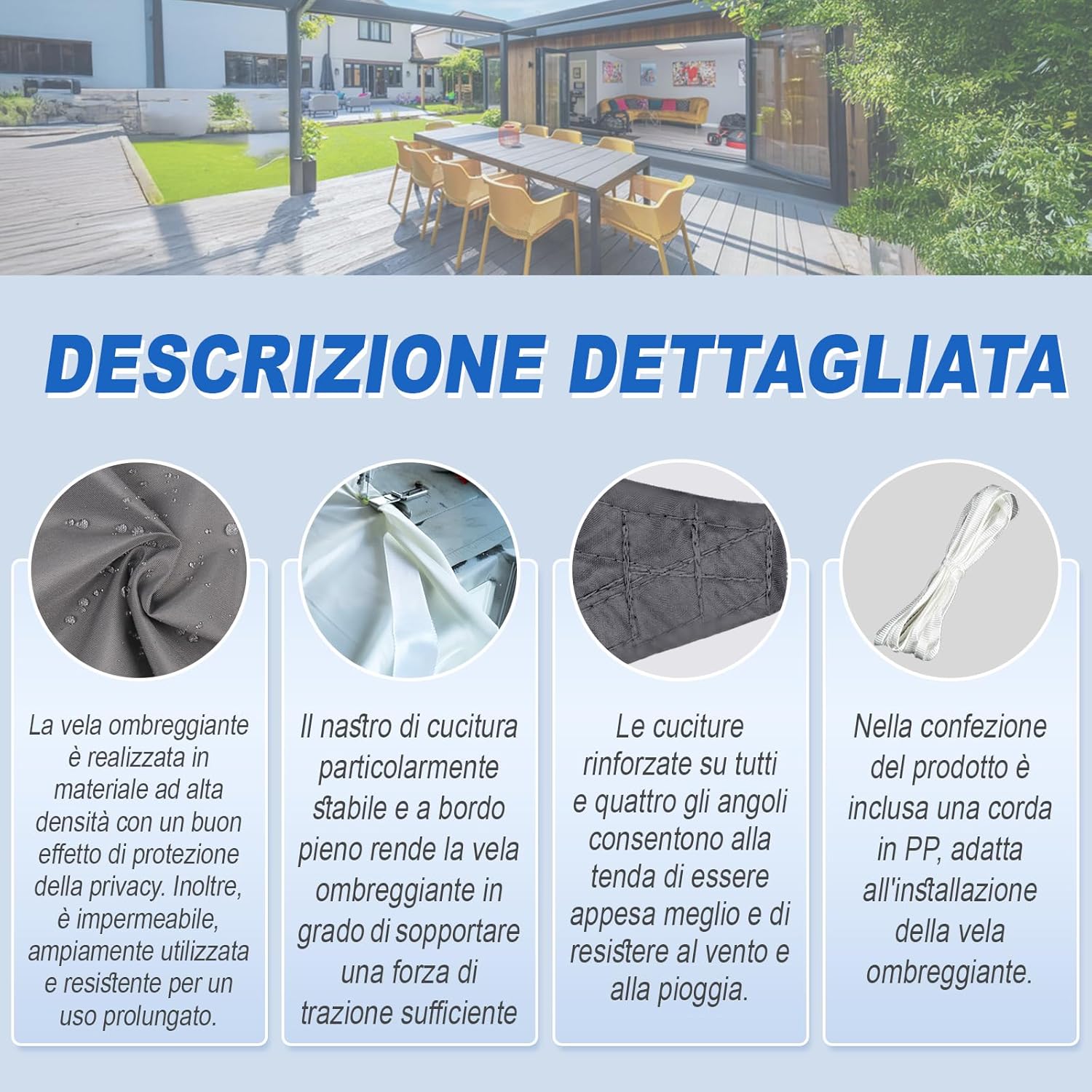 DESCRIZIONE DETTAGLIATA

La vela ombreggiante è realizzata in materiale ad alta densità con un buon effetto di protezione della privacy. Inoltre, è impermeabile, ampiamente utilizzata e resistente per un uso prolungato.

Il nastro di cucitura particolarmente stabile e a bordo pieno rende la vela ombreggiante in grado di sopportare una forza di trazione sufficiente

Le cuciture rinforzate su tutti e quattro gli angoli consentono alla tenda di essere appesa meglio e di resistere al vento e alla pioggia.

Nella confezione del prodotto è inclusa una corda in PP, adatta all'installazione della vela ombreggiante.